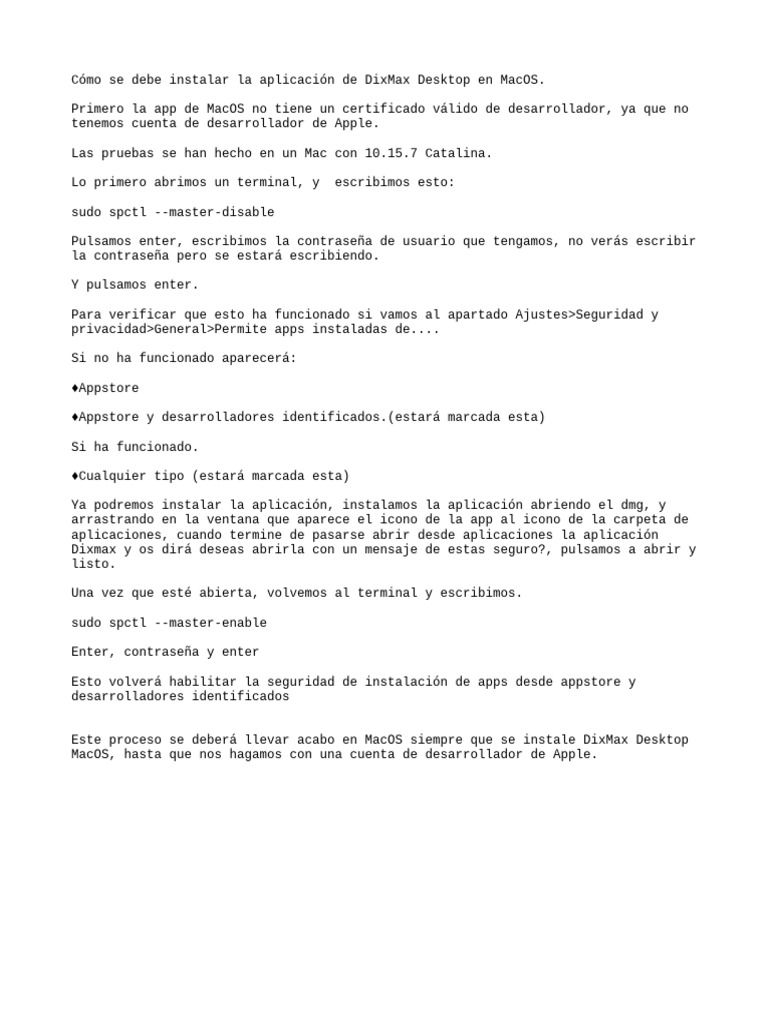 Cómo se debe instalar la aplicación de DixMax Desktop en MacOS.

Primero la app de MacOS no tiene un certificado válido de desarrollador, ya que no tenemos cuenta de desarrollador de Apple.

Las pruebas se han hecho en un Mac con 10.15.7 Catalina.

Lo primero abrimos un terminal, y  escribimos esto:

sudo spctl --master-disable

Pulsamos enter, escribimos la contraseña de usuario que tengamos, no verás escribir la contraseña pero se estará escribiendo.

Y pulsamos enter.

Para verificar que esto ha funcionado si vamos al apartado Ajustes>Seguridad y privacidad>General>Permite apps instaladas de....

Si no ha funcionado aparecerá:

♦Appstore

♦Appstore y desarrolladores identificados.(estará marcada esta)

Si ha funcionado.

♦Cualquier tipo (estará marcada esta)

Ya podremos instalar la aplicación, instalamos la aplicación abriendo el dmg, y arrastrando en la ventana que aparece el icono de la app al icono de la carpeta de aplicaciones, cuando termine de pasarse abrir desde aplicaciones la aplicación Dixmax y os dirá deseas abrirla con un mensaje de estas seguro?, pulsamos a abrir y listo.

Una vez que esté abierta, volvemos al terminal y escribimos.

sudo spctl --master-enable

Enter, contraseña y enter

Esto volverá habilitar la seguridad de instalación de apps desde appstore y desarrolladores identificados

Este proceso se deberá llevar acabo en MacOS siempre que se instale DixMax Desktop MacOS, hasta que nos hagamos con una cuenta de desarrollador de Apple.